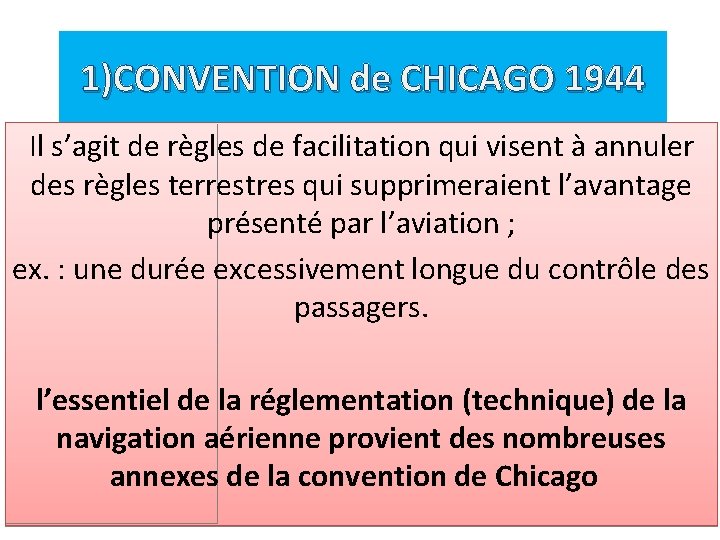 1)CONVENTION de CHICAGO 1944

Il s’agit de règles de facilitation qui visent à annuler des règles terrestres qui supprimeraient l’avantage présenté par l’aviation ;
ex. : une durée excessivement longue du contrôle des passagers.

l’essentiel de la réglementation (technique) de la navigation aérienne provient des nombreuses annexes de la convention de Chicago